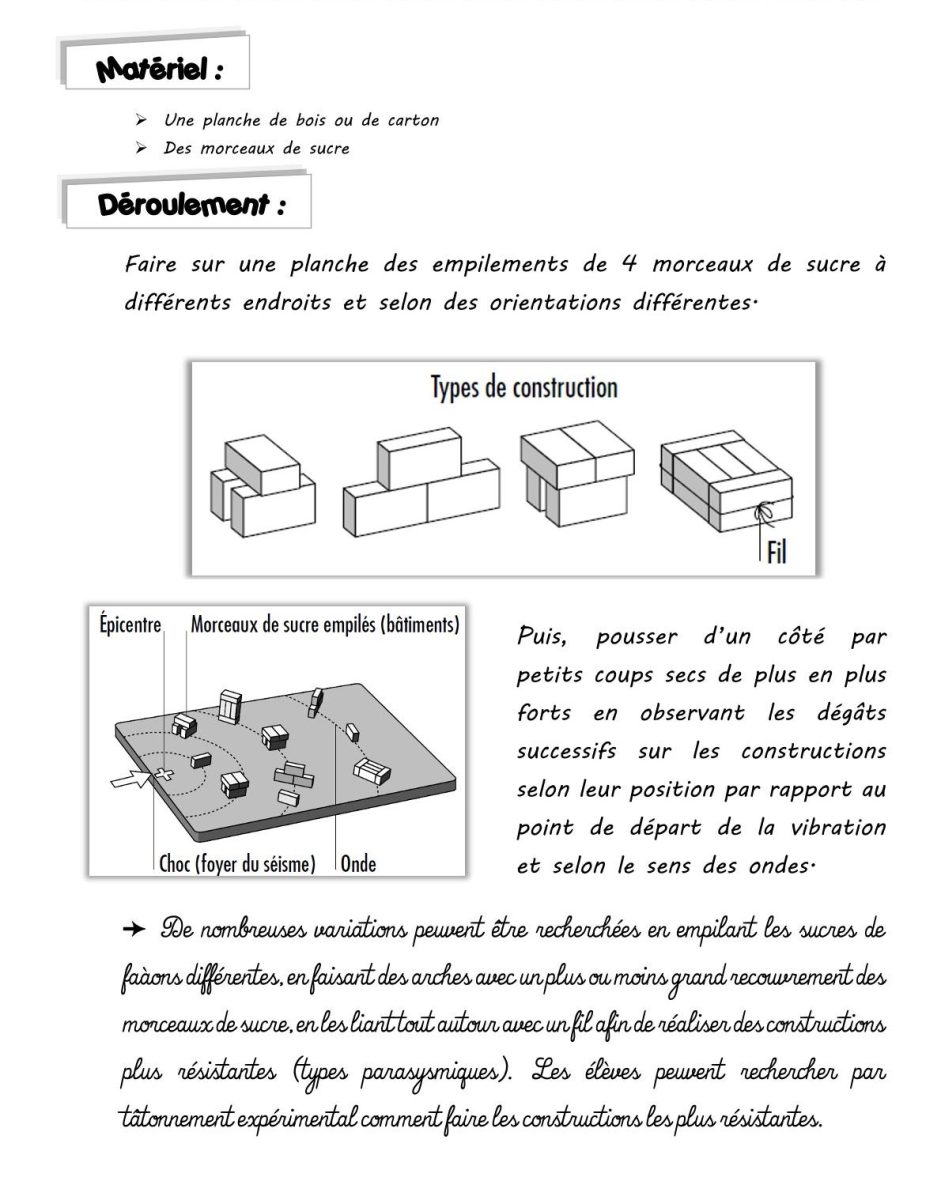 Matériel :

➢ Une planche de bois ou de carton
➢ Des morceaux de sucre

Déroulement :

Faire sur une planche des empilements de 4 morceaux de sucre à différents endroits et selon des orientations différentes.

Types de construction

Fil

Épicentre

Morceaux de sucre empilés (bâtiments)

Choc (foyer du séisme)

Onde

Puis, pousser d'un côté par petits coups secs de plus en plus forts en observant les dégâts successifs sur les constructions selon leur position par rapport au point de départ de la vibration et selon le sens des ondes.

→ De nombreuses variations peuvent être recherchées en empilant les sucres de faàons différentes, en faisant des arches avec un plus ou moins grand recouvrement des morceaux de sucre, en les liant tout autour avec un fil afin de réaliser des constructions plus résistantes (types parasysmiques). Les élèves peuvent rechercher par tâtonnement expérimental comment faire les constructions les plus résistantes.